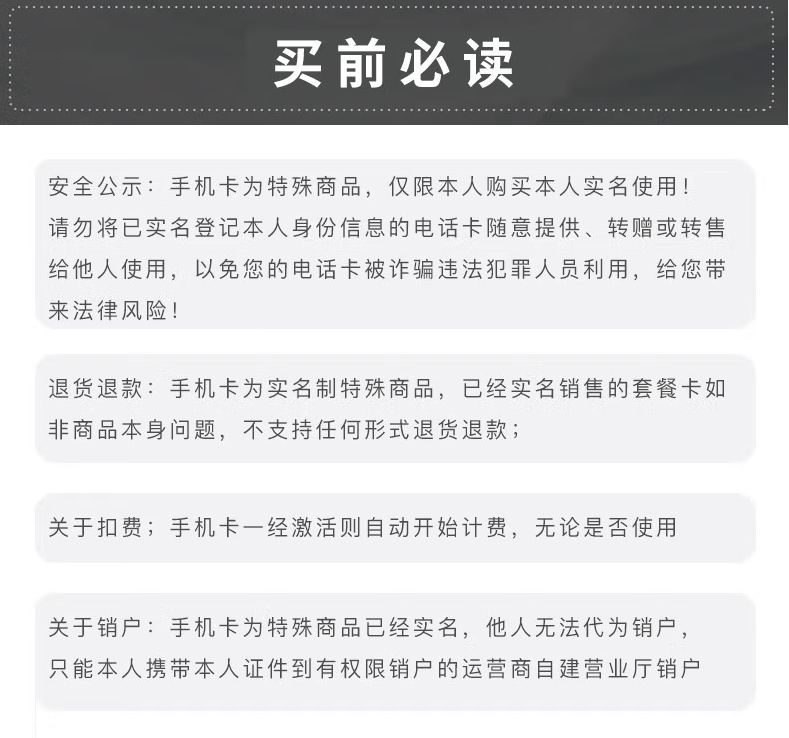 买前必读

安全公示：手机卡为特殊商品，仅限本人购买本人实名使用！请勿将已实名登记本人身份信息的电话卡随意提供、转赠或转售给他人使用，以免您的电话卡被诈骗违法犯罪人员利用，给您带来法律风险！

退货退款：手机卡为实名制特殊商品，已经实名销售的套餐卡如非商品本身问题，不支持任何形式退货退款；

关于扣费；手机卡一经激活则自动开始计费，无论是否使用

关于销户：手机卡为特殊商品已经实名，他人无法代为销户，只能本人携带本人证件到有权限销户的运营商自建营业厅销户